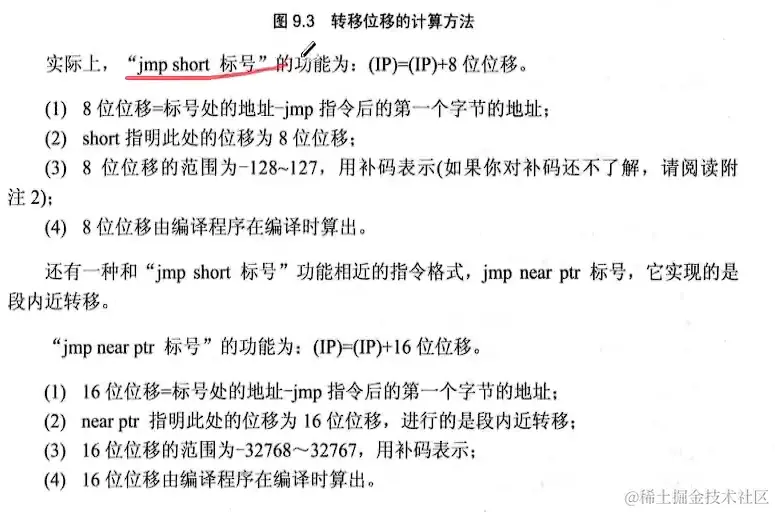 图 9.3 转移位移的计算方法

实际上，“jmp short 标号”的功能为：(IP)=(IP)+8 位位移。

(1) 8 位位移=标号处的地址-jmp 指令后的第一个字节的地址；
(2) short 指明此处的位移为 8 位位移；
(3) 8 位位移的范围为-128~127，用补码表示(如果你对补码还不了解，请阅读附注 2)；
(4) 8 位位移由编译程序在编译时算出。

还有一种和“jmp short 标号”功能相近的指令格式，jmp near ptr 标号，它实现的是段内近转移。

“jmp near ptr 标号”的功能为：(IP)=(IP)+16 位位移。

(1) 16 位位移=标号处的地址-jmp 指令后的第一个字节的地址；
(2) near ptr 指明此处的位移为 16 位位移，进行的是段内近转移；
(3) 16 位位移的范围为-32768～32767，用补码表示；
(4) 16 位位移由编译程序在编译时算出。

@稀土掘金技术社区